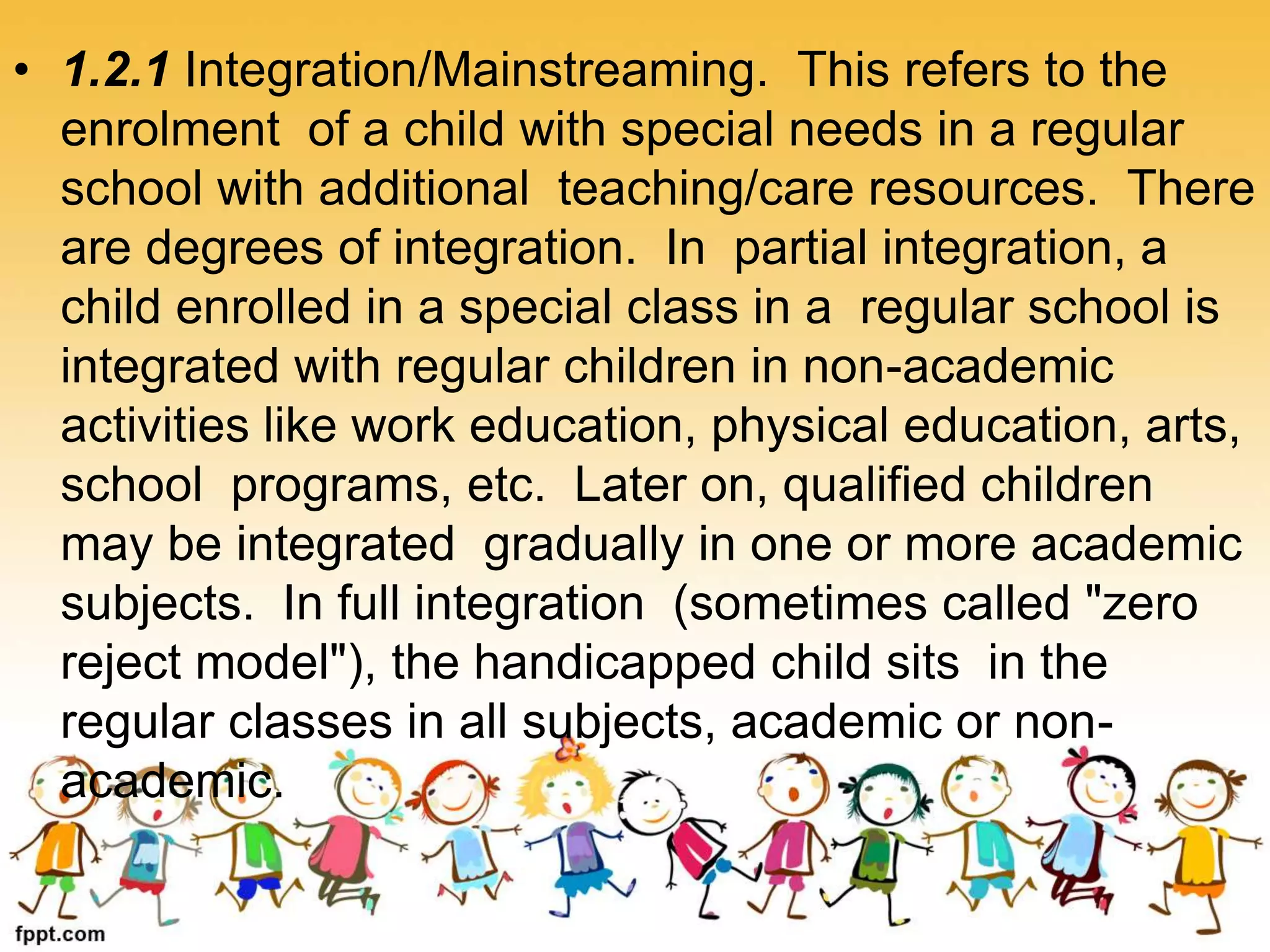 • 1.2.1 Integration/Mainstreaming. This refers to the enrolment of a child with special needs in a regular school with additional teaching/care resources. There are degrees of integration. In partial integration, a child enrolled in a special class in a regular school is integrated with regular children in non-academic activities like work education, physical education, arts, school programs, etc. Later on, qualified children may be integrated gradually in one or more academic subjects. In full integration (sometimes called "zero reject model"), the handicapped child sits in the regular classes in all subjects, academic or non-academic.

fppt.com